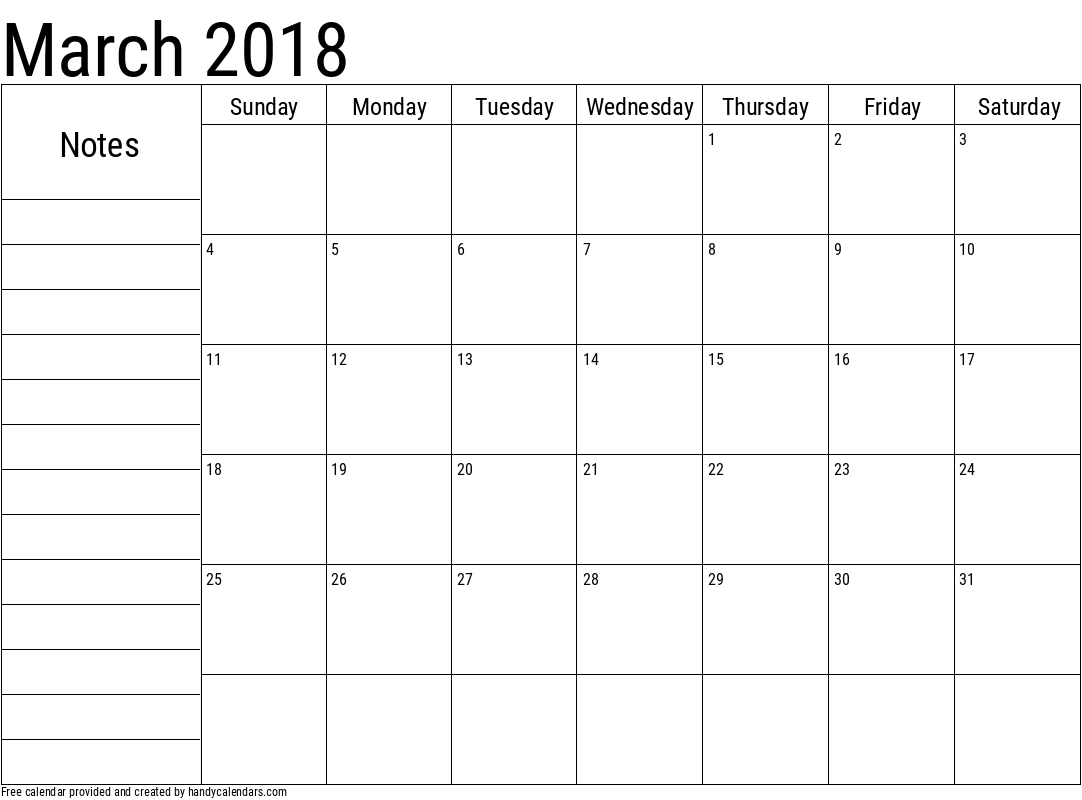 March 2018

Notes

| Sunday | Monday | Tuesday | Wednesday | Thursday | Friday | Saturday |
|---|---|---|---|---|---|---|
| | | | | 1 | 2 | 3 |
| 4 | 5 | 6 | 7 | 8 | 9 | 10 |
| 11 | 12 | 13 | 14 | 15 | 16 | 17 |
| 18 | 19 | 20 | 21 | 22 | 23 | 24 |
| 25 | 26 | 27 | 28 | 29 | 30 | 31 |
| | | | | | | |

Free calendar provided and created by handycalendars.com